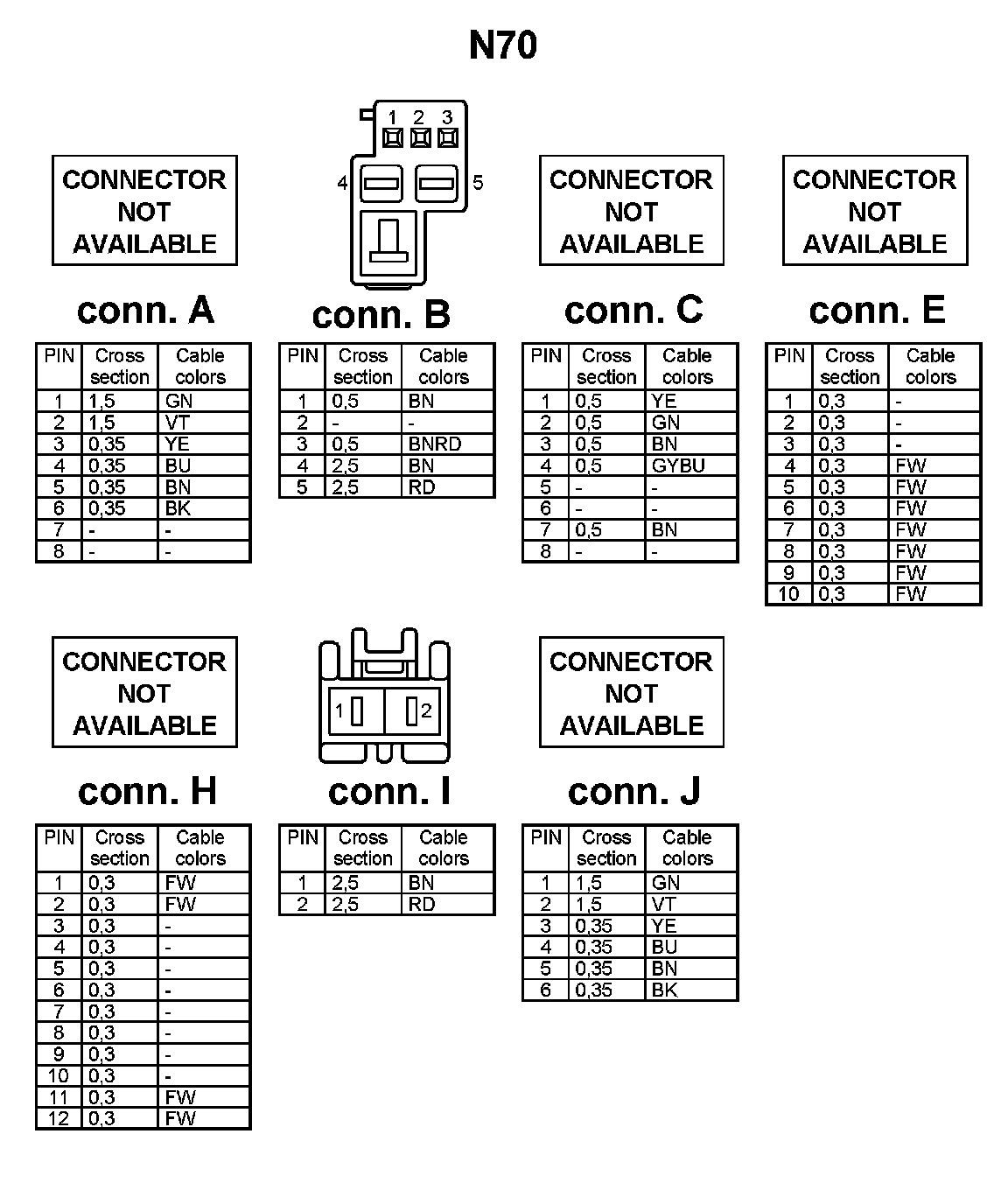 N70

CONNECTOR NOT AVAILABLE

conn. A

| PIN | Cross section | Cable colors |
|---|---|---|
| 1 | 1,5 | GN |
| 2 | 1,5 | VT |
| 3 | 0,35 | YE |
| 4 | 0,35 | BU |
| 5 | 0,35 | BN |
| 6 | 0,35 | BK |
| 7 | - | - |
| 8 | - | - |

1 2 3
4 5

conn. B

| PIN | Cross section | Cable colors |
|---|---|---|
| 1 | 0,5 | BN |
| 2 | - | - |
| 3 | 0,5 | BNRD |
| 4 | 2,5 | BN |
| 5 | 2,5 | RD |

CONNECTOR NOT AVAILABLE

conn. C

| PIN | Cross section | Cable colors |
|---|---|---|
| 1 | 0,5 | YE |
| 2 | 0,5 | GN |
| 3 | 0,5 | BN |
| 4 | 0,5 | GYBU |
| 5 | - | - |
| 6 | - | - |
| 7 | 0,5 | BN |
| 8 | - | - |

CONNECTOR NOT AVAILABLE

conn. E

| PIN | Cross section | Cable colors |
|---|---|---|
| 1 | 0,3 | - |
| 2 | 0,3 | - |
| 3 | 0,3 | - |
| 4 | 0,3 | FW |
| 5 | 0,3 | FW |
| 6 | 0,3 | FW |
| 7 | 0,3 | FW |
| 8 | 0,3 | FW |
| 9 | 0,3 | FW |
| 10 | 0,3 | FW |

CONNECTOR NOT AVAILABLE

conn. H

| PIN | Cross section | Cable colors |
|---|---|---|
| 1 | 0,3 | FW |
| 2 | 0,3 | FW |
| 3 | 0,3 | - |
| 4 | 0,3 | - |
| 5 | 0,3 | - |
| 6 | 0,3 | - |
| 7 | 0,3 | - |
| 8 | 0,3 | - |
| 9 | 0,3 | - |
| 10 | 0,3 | - |
| 11 | 0,3 | FW |
| 12 | 0,3 | FW |

1 2

conn. I

| PIN | Cross section | Cable colors |
|---|---|---|
| 1 | 2,5 | BN |
| 2 | 2,5 | RD |

CONNECTOR NOT AVAILABLE

conn. J

| PIN | Cross section | Cable colors |
|---|---|---|
| 1 | 1,5 | GN |
| 2 | 1,5 | VT |
| 3 | 0,35 | YE |
| 4 | 0,35 | BU |
| 5 | 0,35 | BN |
| 6 | 0,35 | BK |